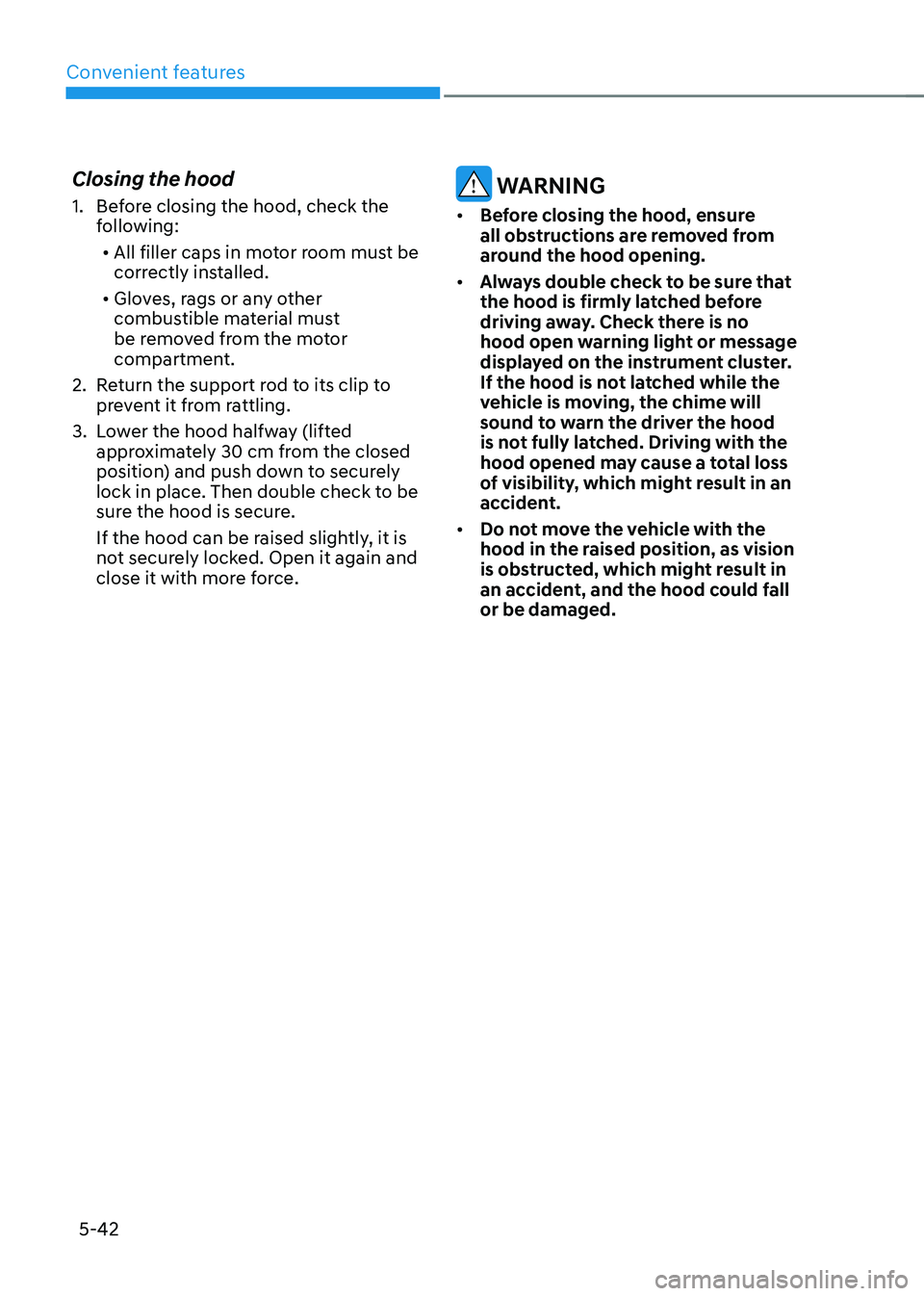 Convenient features

Closing the hood

1. Before closing the hood, check the following:

• All filler caps in motor room must be correctly installed.

• Gloves, rags or any other combustible material must be removed from the motor compartment.

2. Return the support rod to its clip to prevent it from rattling.

3. Lower the hood halfway (lifted approximately 30 cm from the closed position) and push down to securely lock in place. Then double check to be sure the hood is secure.

If the hood can be raised slightly, it is not securely locked. Open it again and close it with more force.

WARNING

• Before closing the hood, ensure all obstructions are removed from around the hood opening.

• Always double check to be sure that the hood is firmly latched before driving away. Check there is no hood open warning light or message displayed on the instrument cluster. If the hood is not latched while the vehicle is moving, the chime will sound to warn the driver the hood is not fully latched. Driving with the hood opened may cause a total loss of visibility, which might result in an accident.

• Do not move the vehicle with the hood in the raised position, as vision is obstructed, which might result in an accident, and the hood could fall or be damaged.

5-42

carmanualsonline.info